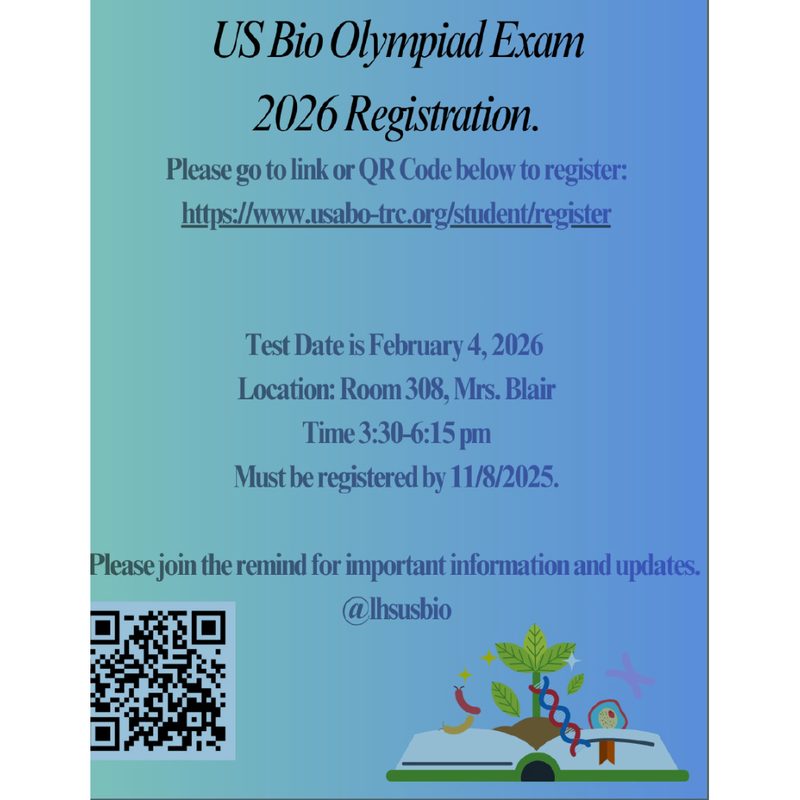 US Bio Olympiad Exam
2026 Registration.

Please go to link or QR Code below to register:
https://www.usabo-trc.org/student/register

Test Date is February 4, 2026
Location: Room 308, Mrs. Blair
Time 3:30-6:15 pm
Must be registered by 11/8/2025.

Please join the remind for important information and updates.
@lhsusbio